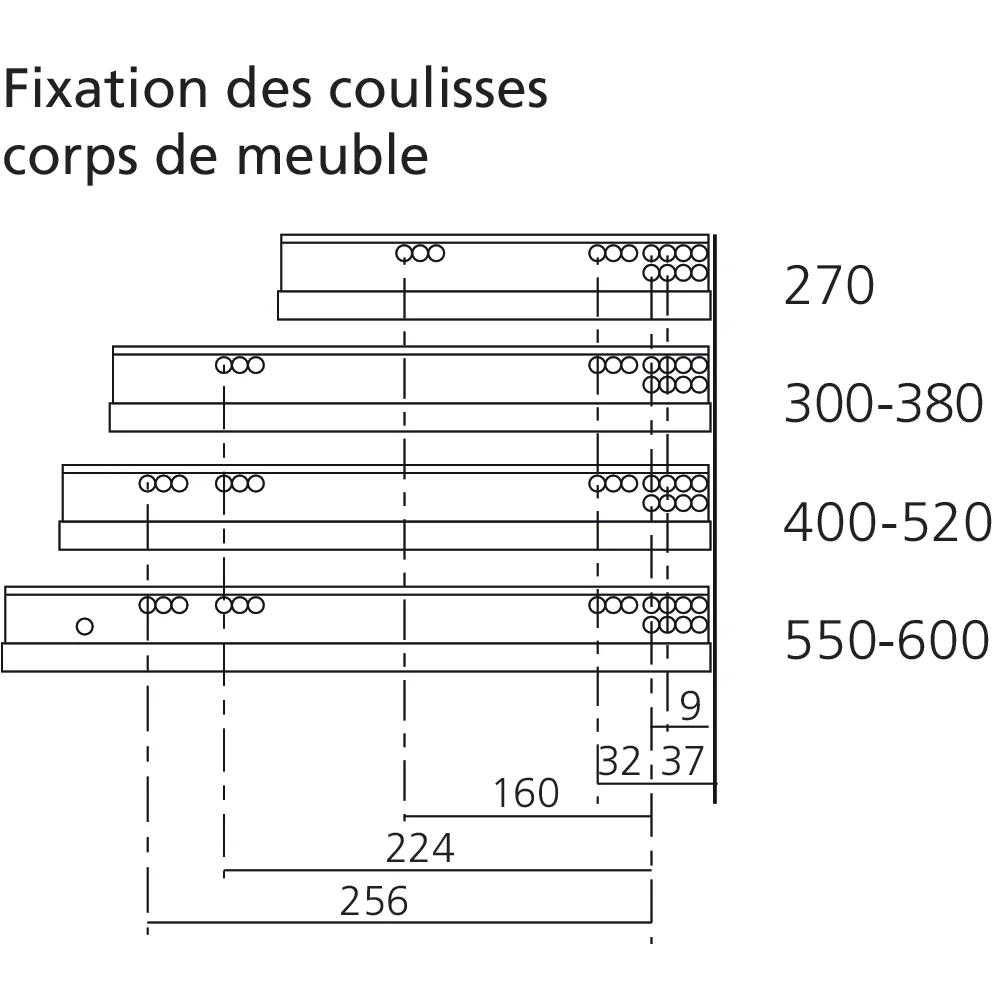 Fixation des coulisses corps de meuble

270

300-380

400-520

550-600

9

32

37

160

224

256